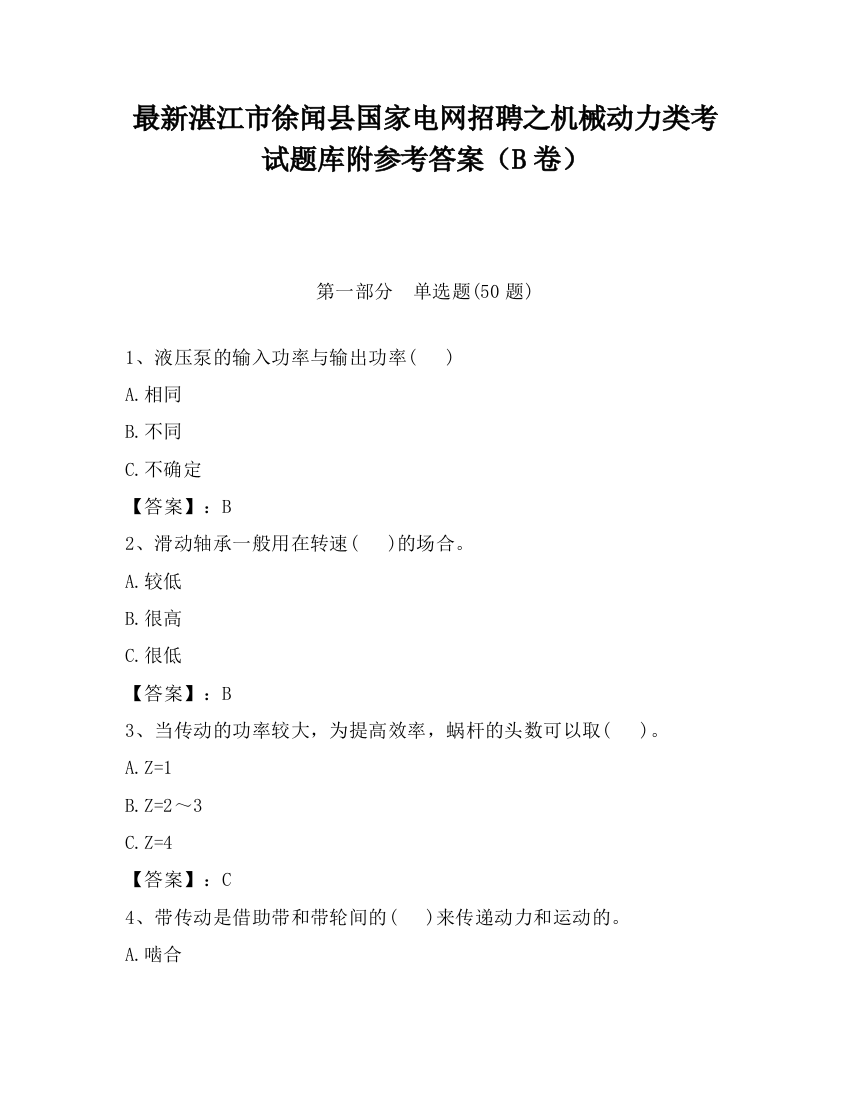 最新湛江市徐闻县国家电网招聘之机械动力类考试题库附参考答案（B卷）

第一部分　单选题(50题)

1、液压泵的输入功率与输出功率(　)

A.相同

B.不同

C.不确定

【答案】：B

2、滑动轴承一般用在转速(　)的场合。

A.较低

B.很高

C.很低

【答案】：B

3、当传动的功率较大，为提高效率，蜗杆的头数可以取(　)。

A.Z=1

B.Z=2～3

C.Z=4

【答案】：C

4、带传动是借助带和带轮间的(　)来传递动力和运动的。

A.啮合